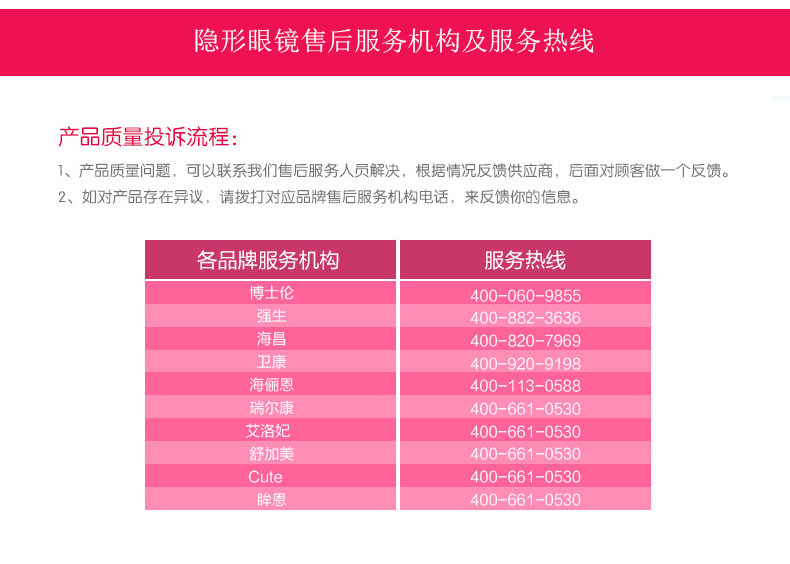 隐形眼镜售后服务机构及服务热线

产品质量投诉流程：

1、产品质量问题，可以联系我们售后服务人员解决，根据情况反馈供应商，后面对顾客做一个反馈。

2、如对产品存在异议，请拨打对应品牌售后服务机构电话，来反馈你的信息。

| 各品牌服务机构 | 服务热线 |
|---|---|
| 博士伦 | 400-060-9855 |
| 强生 | 400-882-3636 |
| 海昌 | 400-820-7969 |
| 卫康 | 400-920-9198 |
| 海俪恩 | 400-113-0588 |
| 瑞尔康 | 400-661-0530 |
| 艾洛妃 | 400-661-0530 |
| 舒加美 | 400-661-0530 |
| Cute | 400-661-0530 |
| 眸恩 | 400-661-0530 |